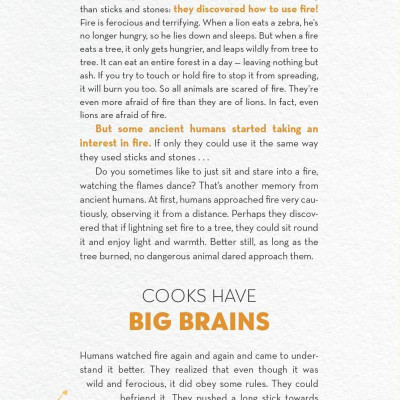 than sticks and stones: they discovered how to use fire! Fire is ferocious and terrifying. When a lion eats a zebra, he's no longer hungry, so he lies down and sleeps. But when a fire eats a tree, it only gets hungrier, and leaps wildly from tree to tree. It can eat an entire forest in a day — leaving nothing but ash. If you try to touch or hold fire to stop it from spreading, it will burn you too. So all animals are scared of fire. They're even more afraid of fire than they are of lions. In fact, even lions are afraid of fire.

But some ancient humans started taking an interest in fire. If only they could use it the same way they used sticks and stones . . .

Do you sometimes like to just sit and stare into a fire, watching the flames dance? That's another memory from ancient humans. At first, humans approached fire very cautiously, observing it from a distance. Perhaps they discovered that if lightning set fire to a tree, they could sit round it and enjoy light and warmth. Better still, as long as the tree burned, no dangerous animal dared approach them.

COOKS HAVE
BIG BRAINS

Humans watched fire again and again and came to understand it better. They realized that even though it was wild and ferocious, it did obey some rules. They could befriend it. They pushed a long stick towards